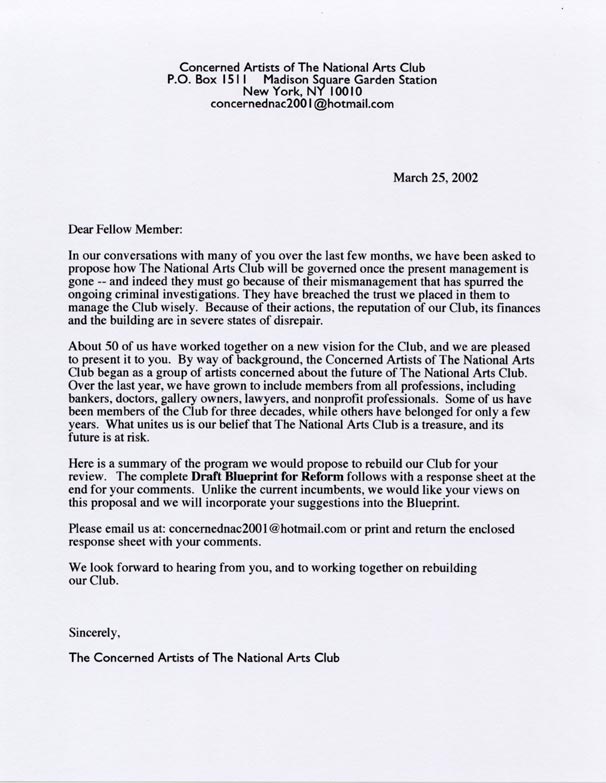 Concerned Artists of The National Arts Club
P.O. Box 1511 Madison Square Garden Station
New York, NY 10010
concernednac2001@hotmail.com

March 25, 2002

Dear Fellow Member:

In our conversations with many of you over the last few months, we have been asked to propose how The National Arts Club will be governed once the present management is gone -- and indeed they must go because of their mismanagement that has spurred the ongoing criminal investigations. They have breached the trust we placed in them to manage the Club wisely. Because of their actions, the reputation of our Club, its finances and the building are in severe states of disrepair.

About 50 of us have worked together on a new vision for the Club, and we are pleased to present it to you. By way of background, the Concerned Artists of The National Arts Club began as a group of artists concerned about the future of The National Arts Club. Over the last year, we have grown to include members from all professions, including bankers, doctors, gallery owners, lawyers, and nonprofit professionals. Some of us have been members of the Club for three decades, while others have belonged for only a few years. What unites us is our belief that The National Arts Club is a treasure, and its future is at risk.

Here is a summary of the program we would propose to rebuild our Club for your review. The complete **Draft Blueprint for Reform** follows with a response sheet at the end for your comments. Unlike the current incumbents, we would like your views on this proposal and we will incorporate your suggestions into the Blueprint.

Please email us at: concernednac2001@hotmail.com or print and return the enclosed response sheet with your comments.

We look forward to hearing from you, and to working together on rebuilding our Club.

Sincerely,

The Concerned Artists of The National Arts Club